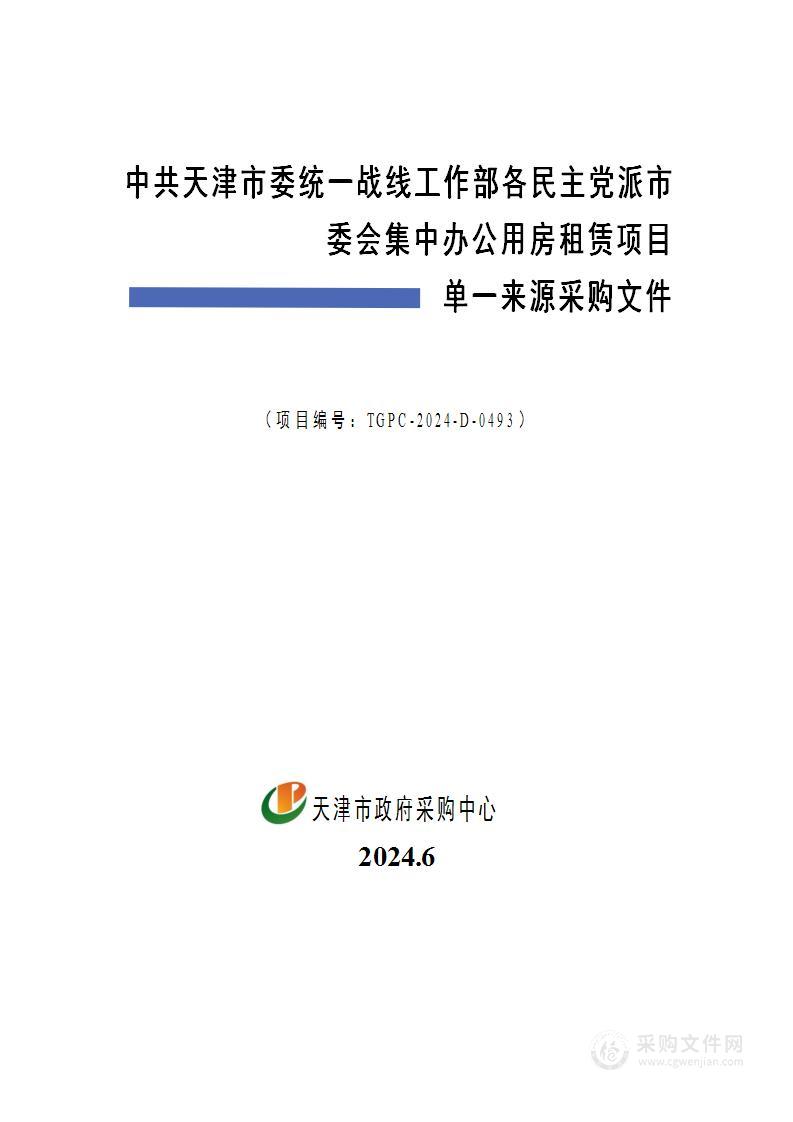 中共天津市委统一战线工作部各民主党派市委会集中办公用房租赁项目

单一来源采购文件

（项目编号：TGPC-2024-D-0493）

天津市政府采购中心

2024.6

采购文件网
www.cgwenjian.com